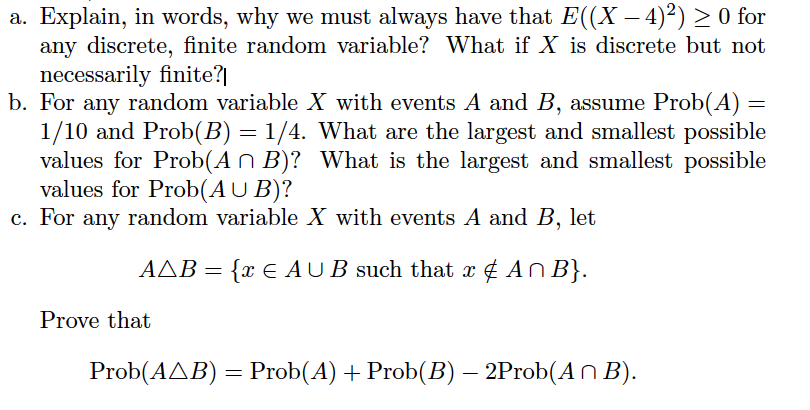 a. Explain, in words, why we must always have that $E((X-4)^2) \geq 0$ for any discrete, finite random variable? What if $X$ is discrete but not necessarily finite?

b. For any random variable $X$ with events $A$ and $B$, assume $\text{Prob}(A) = 1/10$ and $\text{Prob}(B) = 1/4$. What are the largest and smallest possible values for $\text{Prob}(A \cap B)$? What is the largest and smallest possible values for $\text{Prob}(A \cup B)$?

c. For any random variable $X$ with events $A$ and $B$, let

$A \triangle B = \{x \in A \cup B \text{ such that } x \notin A \cap B\}.$

Prove that

$\text{Prob}(A \triangle B) = \text{Prob}(A) + \text{Prob}(B) - 2\text{Prob}(A \cap B).$